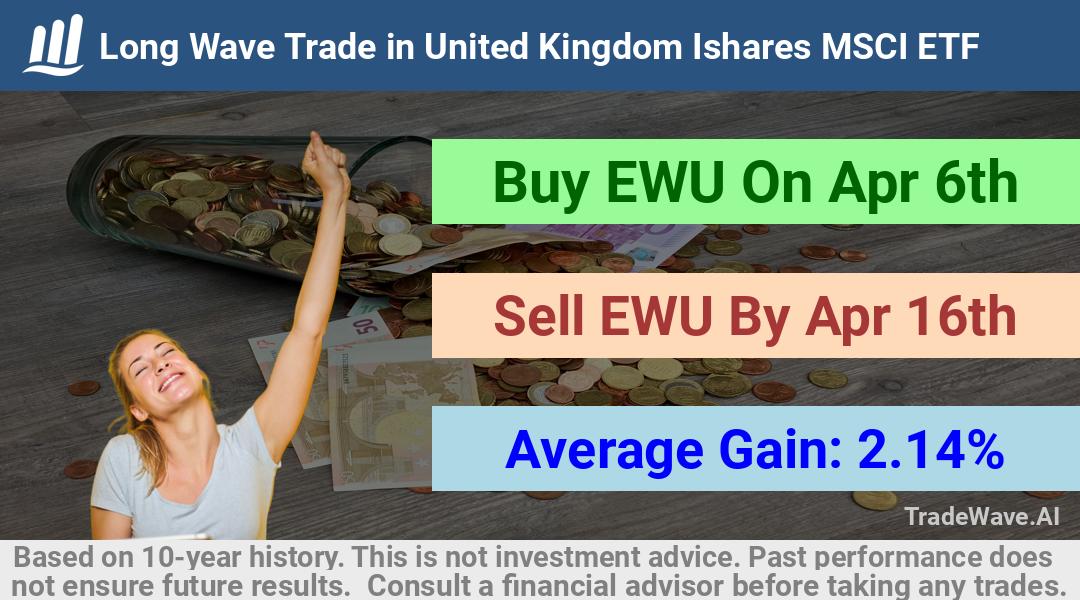 Long Wave Trade in United Kingdom Ishares MSCI ETF

Buy EWU On Apr 6th

Sell EWU By Apr 16th

Average Gain: 2.14%

TradeWave.AI

Based on 10-year history. This is not investment advice. Past performance does not ensure future results. Consult a financial advisor before taking any trades.